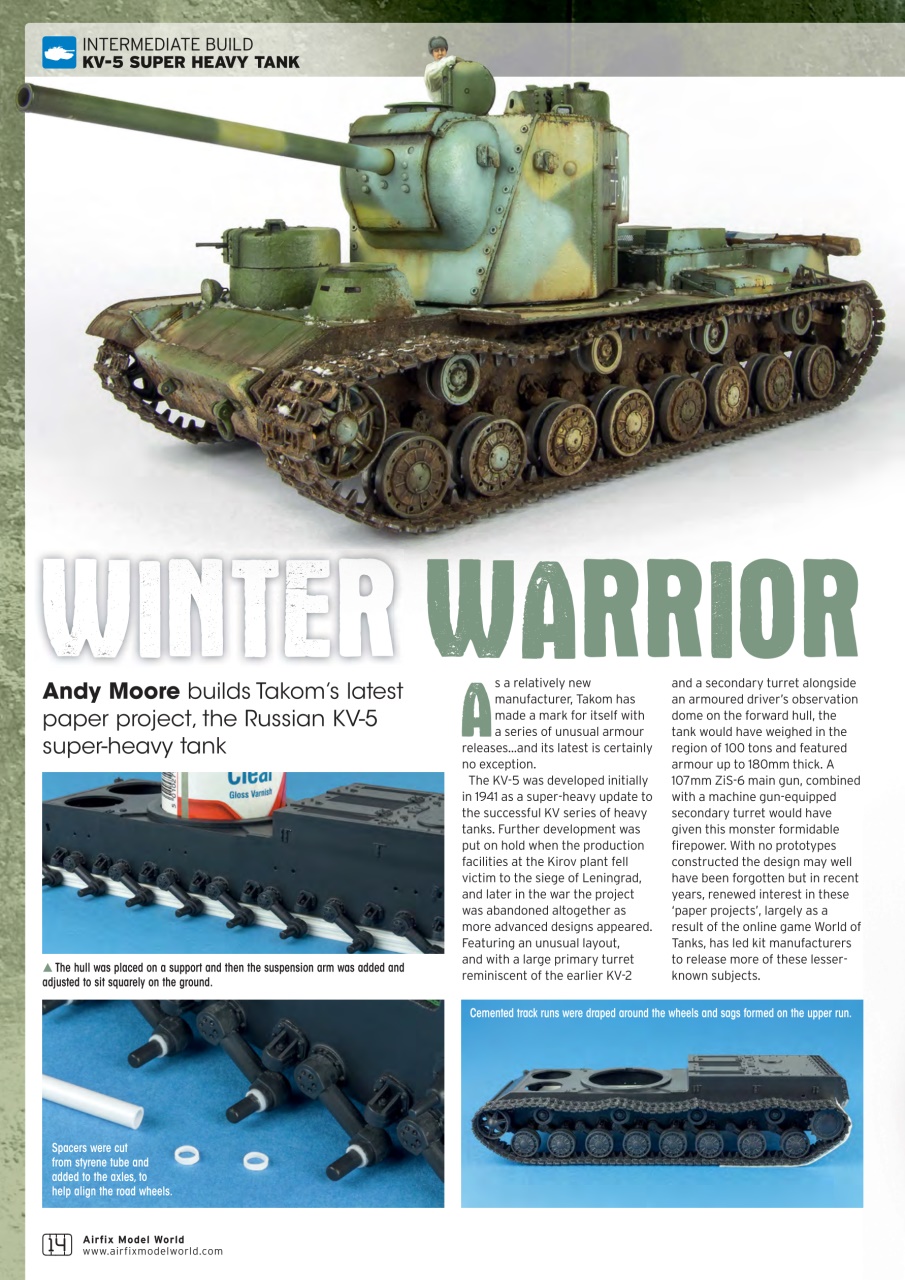 INTERMEDIATE BUILD
KV-5 SUPER HEAVY TANK

WINTER WARRIOR

Andy Moore builds Takom's latest paper project, the Russian KV-5 super-heavy tank

Clear
Gloss Varnish

▲ The hull was placed on a support and then the suspension arm was added and adjusted to sit squarely on the ground.

Spacers were cut from styrene tube and added to the axles, to help align the road wheels.

As a relatively new manufacturer, Takom has made a mark for itself with a series of unusual armour releases…and its latest is certainly no exception.

The KV-5 was developed initially in 1941 as a super-heavy update to the successful KV series of heavy tanks. Further development was put on hold when the production facilities at the Kirov plant fell victim to the siege of Leningrad, and later in the war the project was abandoned altogether as more advanced designs appeared. Featuring an unusual layout, and with a large primary turret reminiscent of the earlier KV-2 and a secondary turret alongside an armoured driver's observation dome on the forward hull, the tank would have weighed in the region of 100 tons and featured armour up to 180mm thick. A 107mm ZiS-6 main gun, combined with a machine gun-equipped secondary turret would have given this monster formidable firepower. With no prototypes constructed the design may well have been forgotten but in recent years, renewed interest in these 'paper projects', largely as a result of the online game World of Tanks, has led kit manufacturers to release more of these lesser-known subjects.

Cemented track runs were draped around the wheels and sags formed on the upper run.

14 Airfix Model World
www.airfixmodelworld.com